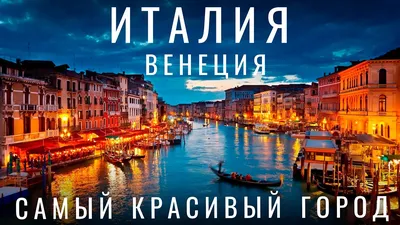 ИТАЛИЯ
ВЕНЕЦИЯ
САМЫЙ КРАСИВЫЙ ГОРОД